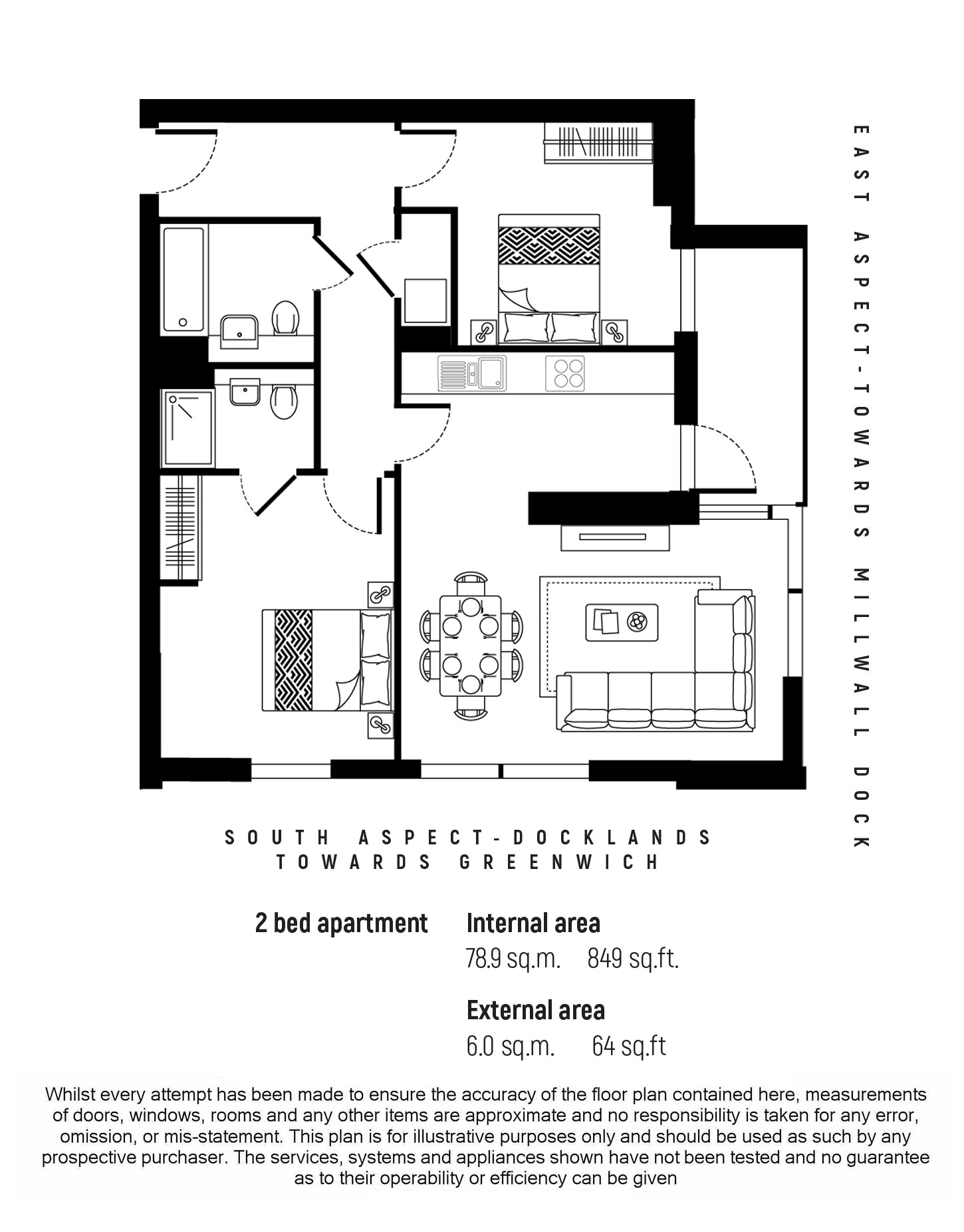 EAST ASPECT-TOWARDS MILLWALL DOCK

SOUTH ASPECT-DOCKLANDS
TOWARDS GREENWICH

2 bed apartment

Internal area
78.9 sq.m. 849 sq.ft.

External area
6.0 sq.m. 64 sq.ft

Whilst every attempt has been made to ensure the accuracy of the floor plan contained here, measurements of doors, windows, rooms and any other items are approximate and no responsibility is taken for any error, omission, or mis-statement. This plan is for illustrative purposes only and should be used as such by any prospective purchaser. The services, systems and appliances shown have not been tested and no guarantee as to their operability or efficiency can be given